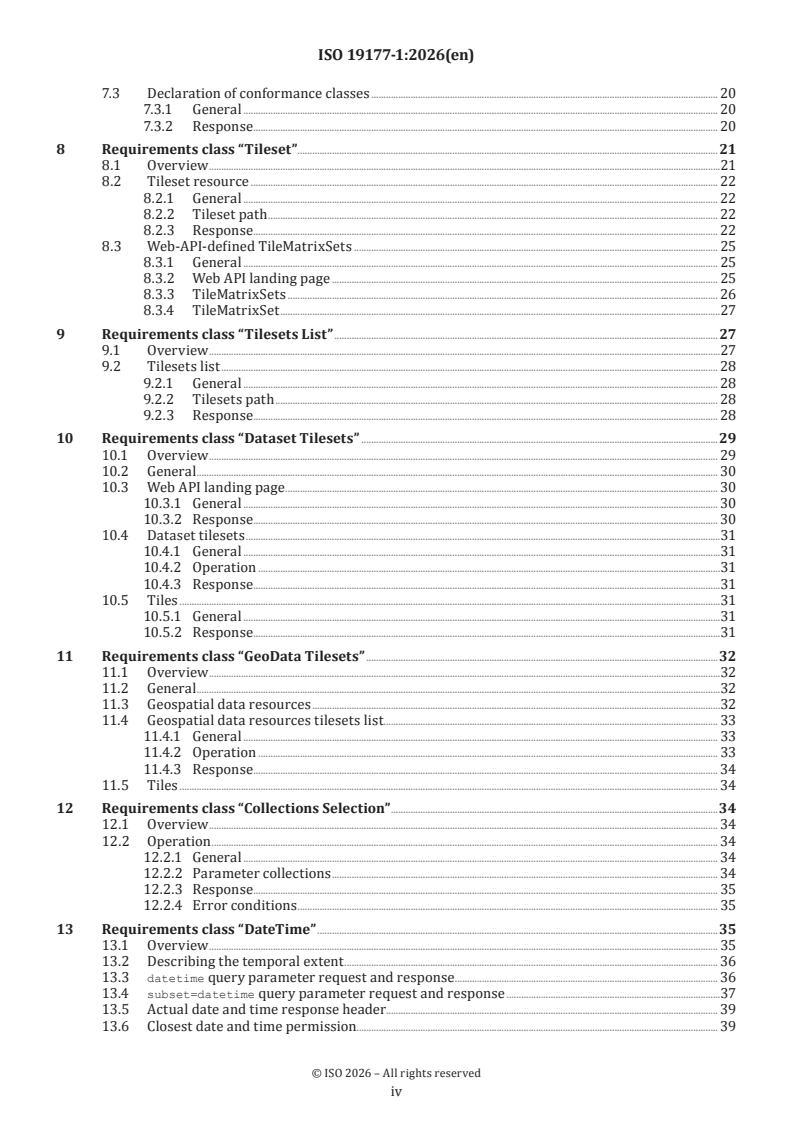 ISO 19177-1:2026(en)

7.3 Declaration of conformance classes 20
7.3.1 General 20
7.3.2 Response 20

8 Requirements class “Tileset” 21
8.1 Overview 21
8.2 Tileset resource 22
8.2.1 General 22
8.2.2 Tileset path 22
8.2.3 Response 22
8.3 Web-API-defined TileMatrixSets 25
8.3.1 General 25
8.3.2 Web API landing page 25
8.3.3 TileMatrixSets 26
8.3.4 TileMatrixSet 27

9 Requirements class “Tilesets List” 27
9.1 Overview 27
9.2 Tilesets list 28
9.2.1 General 28
9.2.2 Tilesets path 28
9.2.3 Response 28

10 Requirements class “Dataset Tilesets” 29
10.1 Overview 29
10.2 General 30
10.3 Web API landing page 30
10.3.1 General 30
10.3.2 Response 30
10.4 Dataset tilesets 31
10.4.1 General 31
10.4.2 Operation 31
10.4.3 Response 31
10.5 Tiles 31
10.5.1 General 31
10.5.2 Response 31

11 Requirements class “GeoData Tilesets” 32
11.1 Overview 32
11.2 General 32
11.3 Geospatial data resources 32
11.4 Geospatial data resources tilesets list 33
11.4.1 General 33
11.4.2 Operation 33
11.4.3 Response 34
11.5 Tiles 34

12 Requirements class “Collections Selection” 34
12.1 Overview 34
12.2 Operation 34
12.2.1 General 34
12.2.2 Parameter collections 34
12.2.3 Response 35
12.2.4 Error conditions 35

13 Requirements class “DateTime” 35
13.1 Overview 35
13.2 Describing the temporal extent 36
13.3 datetime query parameter request and response 36
13.4 subset=datetime query parameter request and response 37
13.5 Actual date and time response header 39
13.6 Closest date and time permission 39

© ISO 2026 – All rights reserved
iv